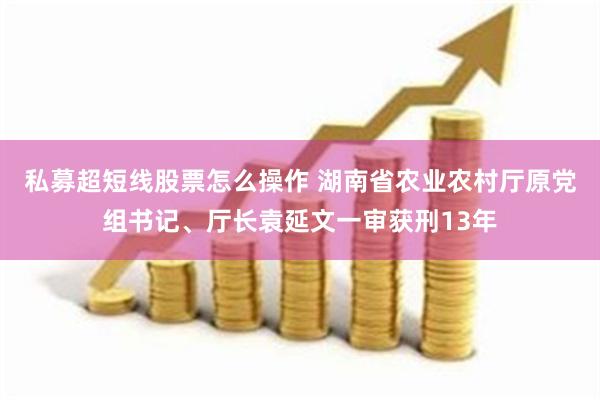 私募超短线股票怎么操作 湖南省农业农村厅原党组书记、厅长袁延文一审获刑13年